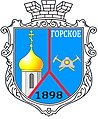 ГОРСКОЕ

1898